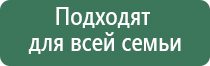 Подходят
для всей семьи